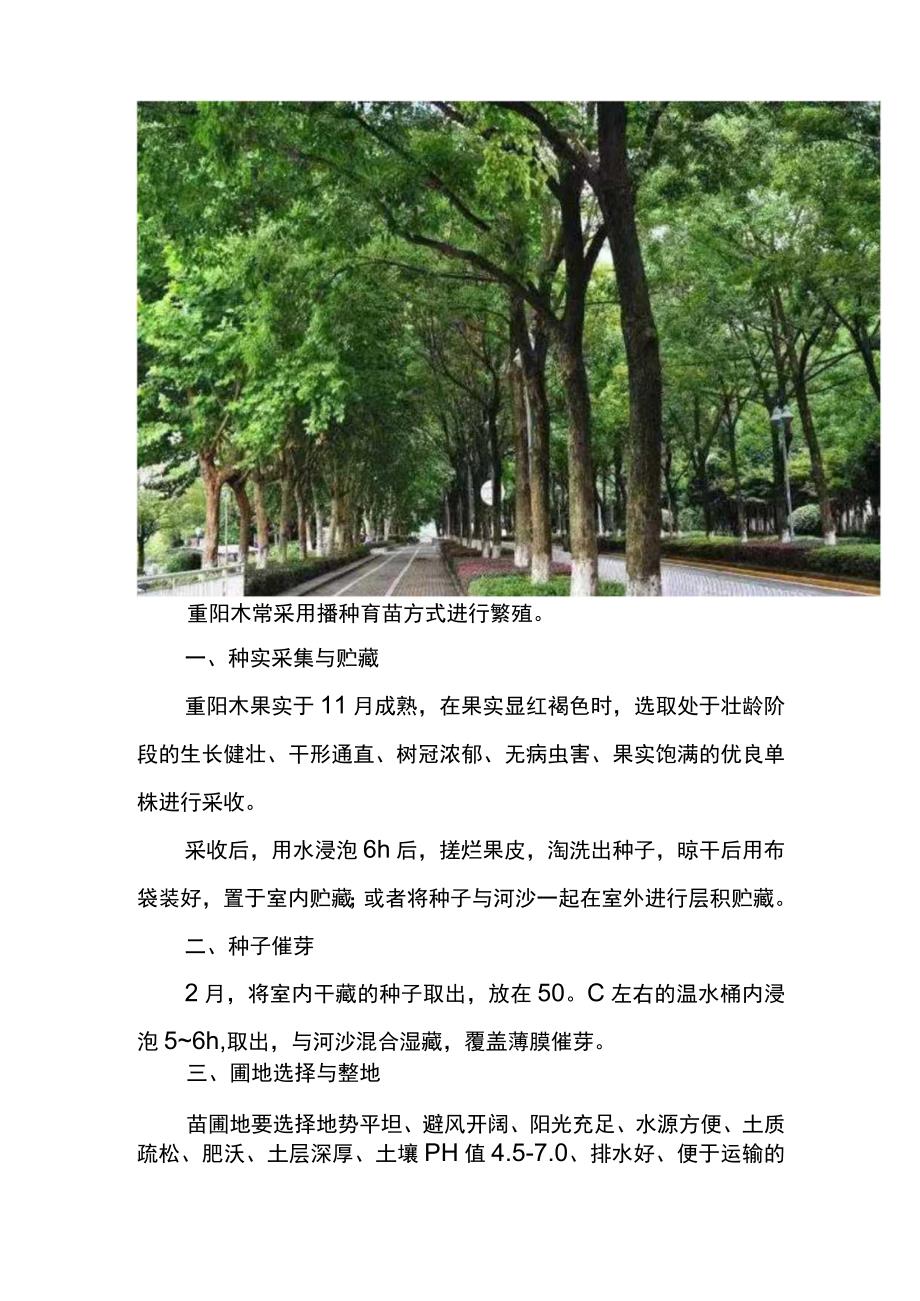 重阳木常采用播种育苗方式进行繁殖。

一、种实采集与贮藏

重阳木果实于11月成熟，在果实显红褐色时，选取处于壮龄阶段的生长健壮、干形通直、树冠浓郁、无病虫害、果实饱满的优良单株进行采收。

采收后，用水浸泡6h后，搓烂果皮，淘洗出种子，晾干后用布袋装好，置于室内贮藏;或者将种子与河沙一起在室外进行层积贮藏。

二、种子催芽

2月，将室内干藏的种子取出，放在50。C左右的温水桶内浸泡5~6h,取出，与河沙混合湿藏，覆盖薄膜催芽。

三、圃地选择与整地

苗圃地要选择地势平坦、避风开阔、阳光充足、水源方便、土质疏松、肥沃、土层深厚、土壤PH值4.5-7.0、排水好、便于运输的